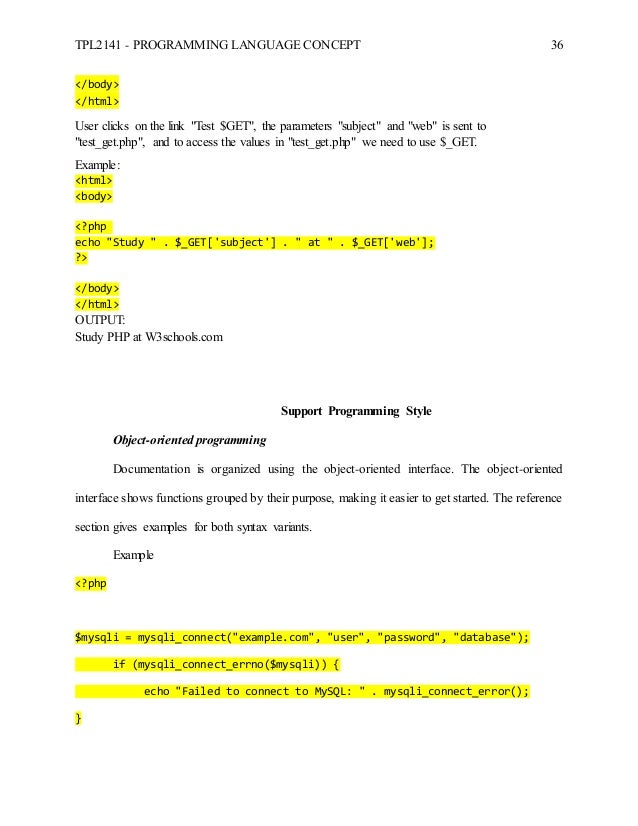 TPL2141 - PROGRAMMING LANGUAGE CONCEPT 36

</body>
</html>

User clicks on the link "Test $GET", the parameters "subject" and "web" is sent to "test_get.php", and to access the values in "test_get.php" we need to use $_GET.

Example:
<html>
<body>

<?php
echo "Study " . $_GET['subject'] . " at " . $_GET['web'];
?>

</body>
</html>
OUTPUT:
Study PHP at W3schools.com

Support Programming Style

Object-oriented programming

Documentation is organized using the object-oriented interface. The object-oriented interface shows functions grouped by their purpose, making it easier to get started. The reference section gives examples for both syntax variants.

Example

<?php

$mysqli = mysqli_connect("example.com", "user", "password", "database");

if (mysqli_connect_errno($mysqli)) {

echo "Failed to connect to MySQL: " . mysqli_connect_error();

}